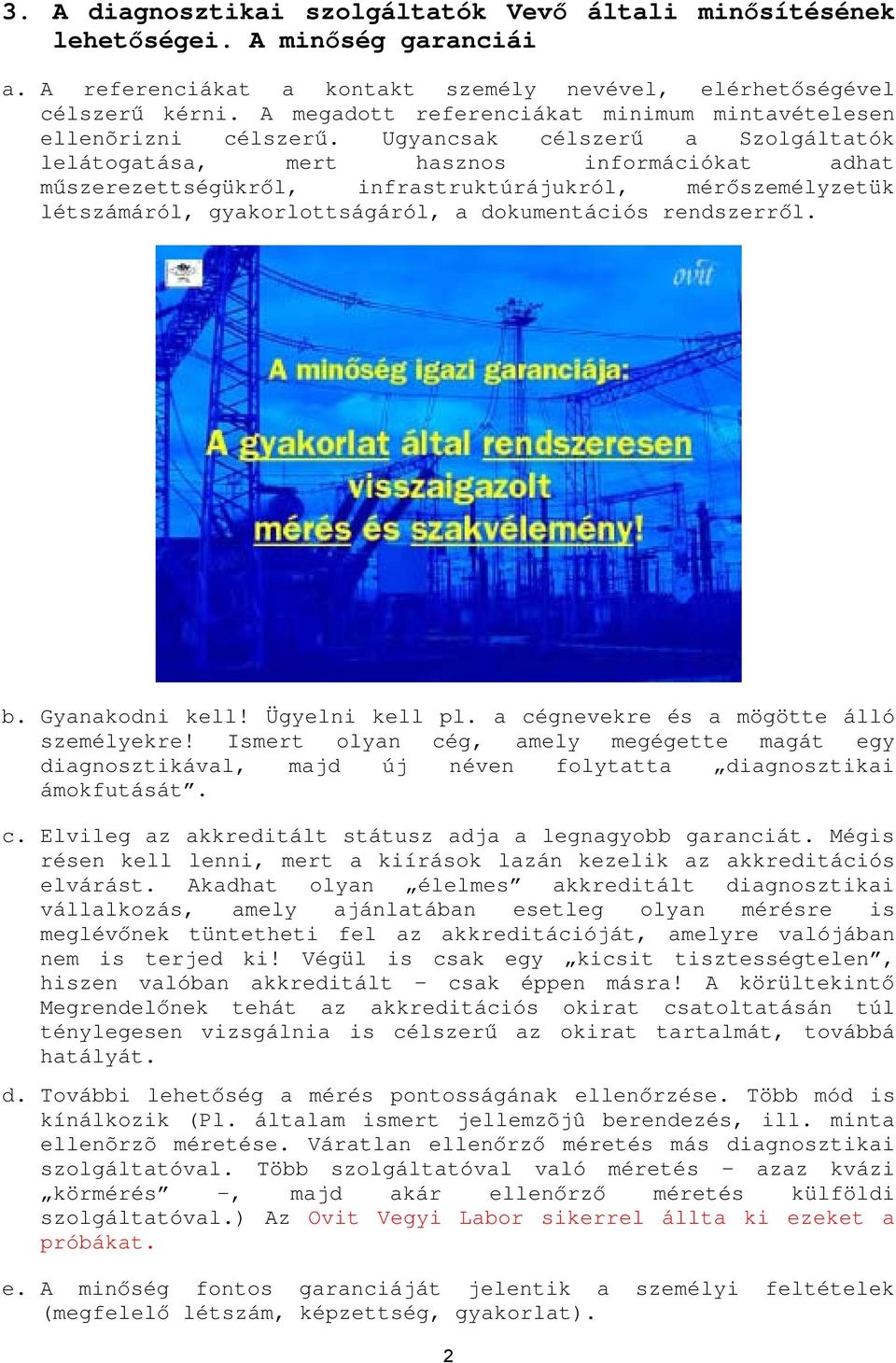 3. A diagnosztikai szolgáltatók Vevő általi minősítésének lehetőségei. A minőség garanciái

a. A referenciákat a kontakt személy nevével, elérhetőségével célszerű kérni. A megadott referenciákat minimum mintavételesen ellenõrizni célszerű. Ugyancsak célszerű a Szolgáltatók lelátogatása, mert hasznos információkat adhat műszerezettségükről, infrastruktúrájukról, mérőszemélyzetük létszámáról, gyakorlottságáról, a dokumentációs rendszerről.

ovit

A minőség igazi garanciája:

A gyakorlat által rendszeresen visszaigazolt mérés és szakvélemény!

b. Gyanakodni kell! Ügyelni kell pl. a cégnevekre és a mögötte álló személyekre! Ismert olyan cég, amely megégette magát egy diagnosztikával, majd új néven folytatta „diagnosztikai ámokfutását”.

c. Elvileg az akkreditált státusz adja a legnagyobb garanciát. Mégis résen kell lenni, mert a kiírások lazán kezelik az akkreditációs elvárást. Akadhat olyan „élelmes” akkreditált diagnosztikai vállalkozás, amely ajánlatában esetleg olyan mérésre is meglévőnek tüntetheti fel az akkreditációját, amelyre valójában nem is terjed ki! Végül is csak egy „kicsit tisztességtelen”, hiszen valóban akkreditált – csak éppen másra! A körültekintő Megrendelőnek tehát az akkreditációs okirat csatoltatásán túl ténylegesen vizsgálnia is célszerű az okirat tartalmát, továbbá hatályát.

d. További lehetőség a mérés pontosságának ellenőrzése. Több mód is kínálkozik (Pl. általam ismert jellemzõjû berendezés, ill. minta ellenõrzõ méretése. Váratlan ellenőrző méretés más diagnosztikai szolgáltatóval. Több szolgáltatóval való méretés – azaz kvázi „körmérés” –, majd akár ellenőrző méretés külföldi szolgáltatóval.) Az Ovit Vegyi Labor sikerrel állta ki ezeket a próbákat.

e. A minőség fontos garanciáját jelentik a személyi feltételek (megfelelő létszám, képzettség, gyakorlat).

2